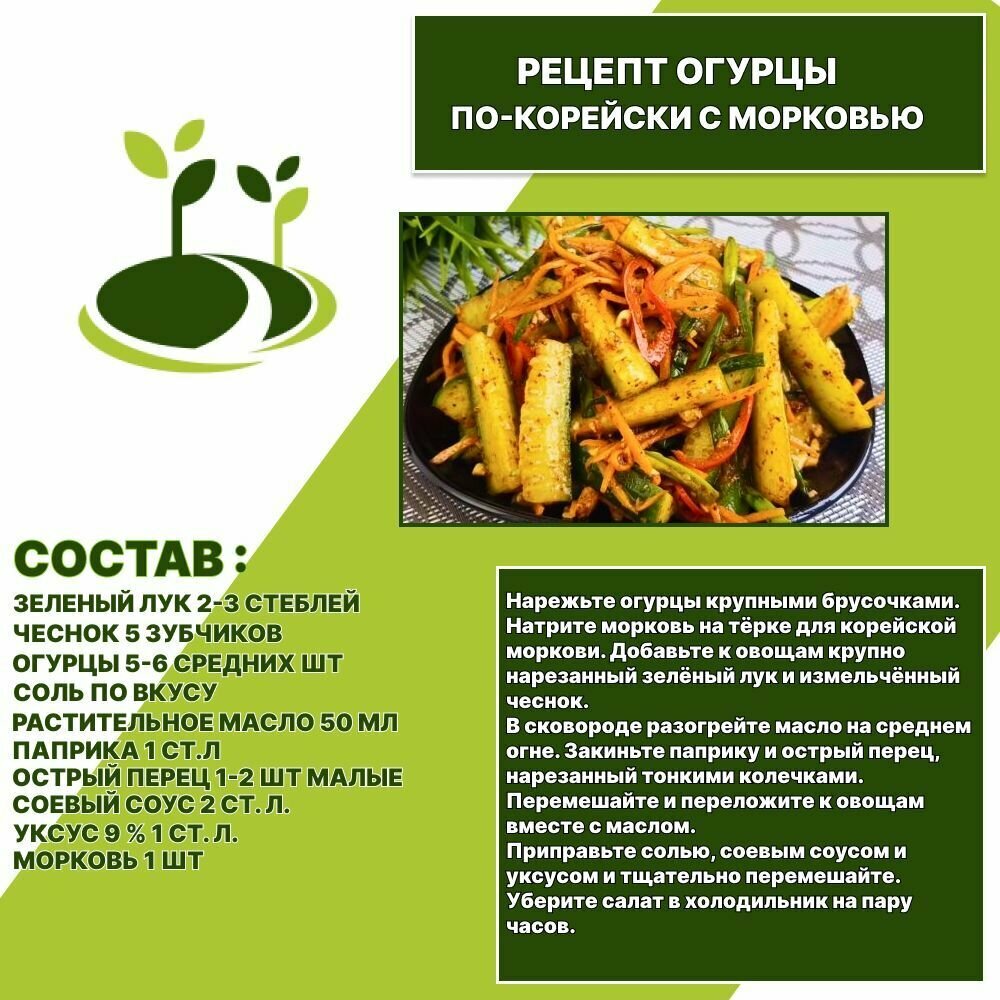 РЕЦЕПТ ОГУРЦЫ
ПО-КОРЕЙСКИ С МОРКОВЬЮ

СОСТАВ :
ЗЕЛЕНЫЙ ЛУК 2-3 СТЕБЛЕЙ
ЧЕСНОК 5 ЗУБЧИКОВ
ОГУРЦЫ 5-6 СРЕДНИХ ШТ
СОЛЬ ПО ВКУСУ
РАСТИТЕЛЬНОЕ МАСЛО 50 МЛ
ПАПРИКА 1 СТ.Л
ОСТРЫЙ ПЕРЕЦ 1-2 ШТ МАЛЫЕ
СОЕВЫЙ СОУС 2 СТ. Л.
УКСУС 9 % 1 СТ. Л.
МОРКОВЬ 1 ШТ

Нарежьте огурцы крупными брусочками. Натрите морковь на тёрке для корейской моркови. Добавьте к овощам крупно нарезанный зелёный лук и измельчённый чеснок.
В сковороде разогрейте масло на среднем огне. Закиньте паприку и острый перец, нарезанный тонкими колечками. Перемешайте и переложите к овощам вместе с маслом.
Приправьте солью, соевым соусом и уксусом и тщательно перемешайте. Уберите салат в холодильник на пару часов.